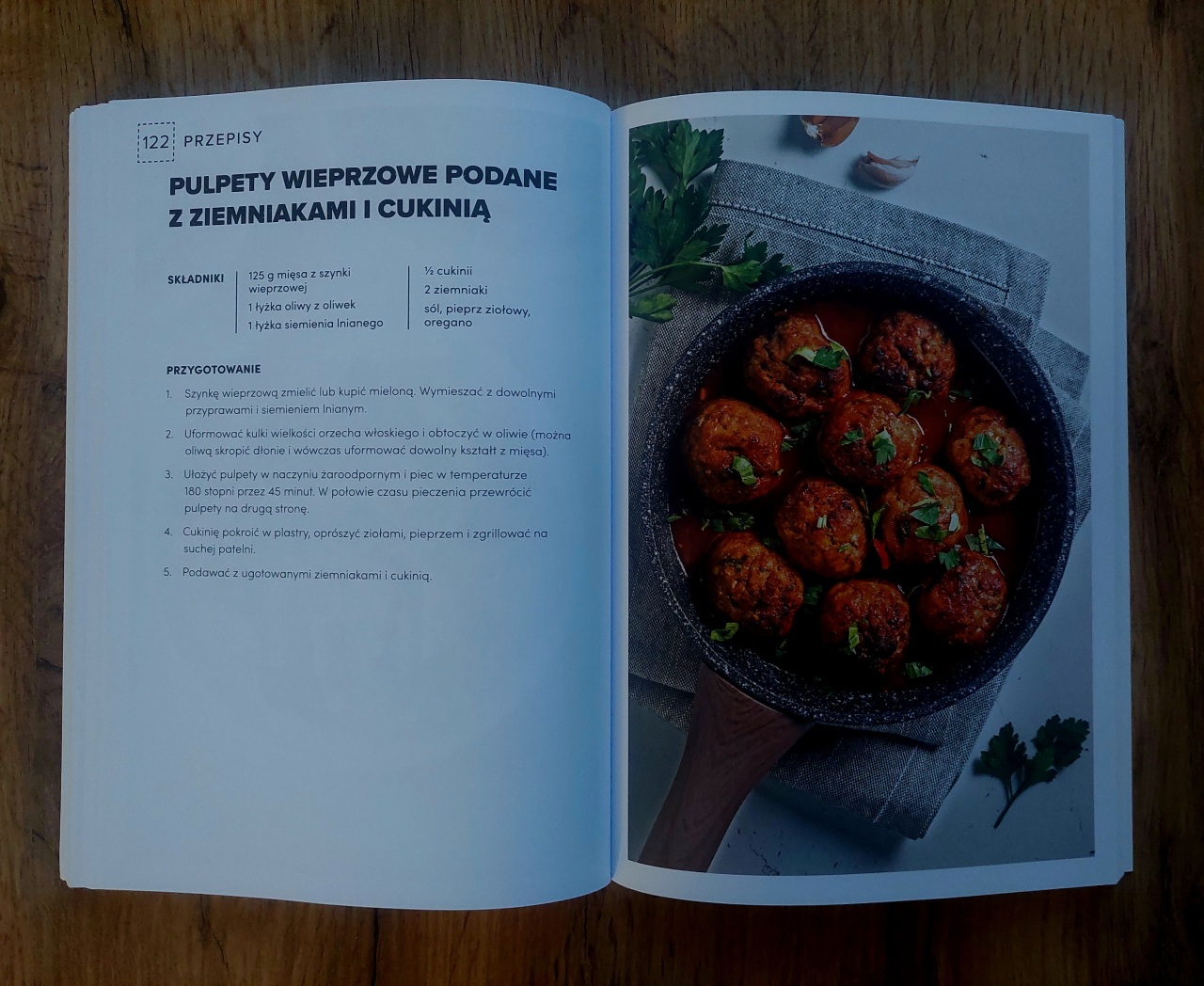 122 PRZEPISY

PULPETY WIEPRZOWE PODANE Z ZIEMNIAKAMI I CUKINIĄ

SKŁADNIKI

125 g mięsa z szynki wieprzowej
1 łyżka oliwy z oliwek
1 łyżka siemienia lnianego

½ cukinii
2 ziemniaki
sól, pieprz ziołowy, oregano

PRZYGOTOWANIE

1. Szynkę wieprzową zmielić lub kupić mieloną. Wymieszać z dowolnymi przyprawami i siemieniem lnianym.

2. Uformować kulki wielkości orzecha włoskiego i obtoczyć w oliwie (można oliwą skropić dłonie i wówczas uformować dowolny kształt z mięsa).

3. Ułożyć pulpety w naczyniu żaroodpornym i piec w temperaturze 180 stopni przez 45 minut. W połowie czasu pieczenia przewrócić pulpety na drugą stronę.

4. Cukinię pokroić w plastry, oprószyć ziołami, pieprzem i zgrillować na suchej patelni.

5. Podawać z ugotowanymi ziemniakami i cukinią.